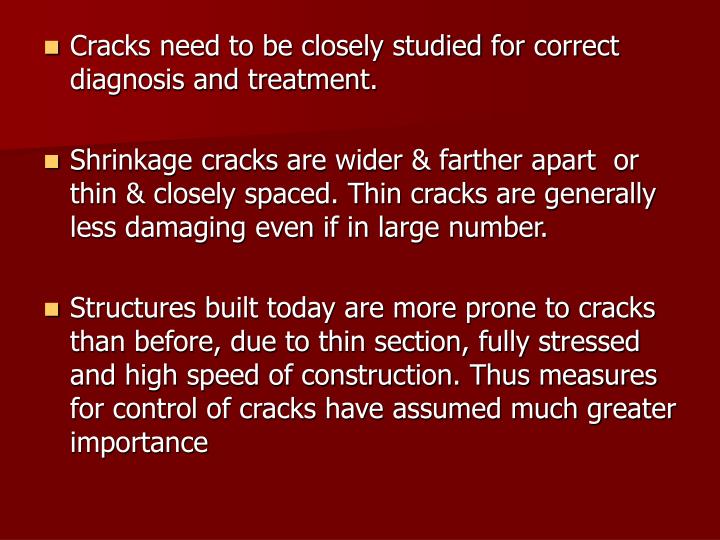 • Cracks need to be closely studied for correct diagnosis and treatment.

• Shrinkage cracks are wider & farther apart or thin & closely spaced. Thin cracks are generally less damaging even if in large number.

• Structures built today are more prone to cracks than before, due to thin section, fully stressed and high speed of construction. Thus measures for control of cracks have assumed much greater importance